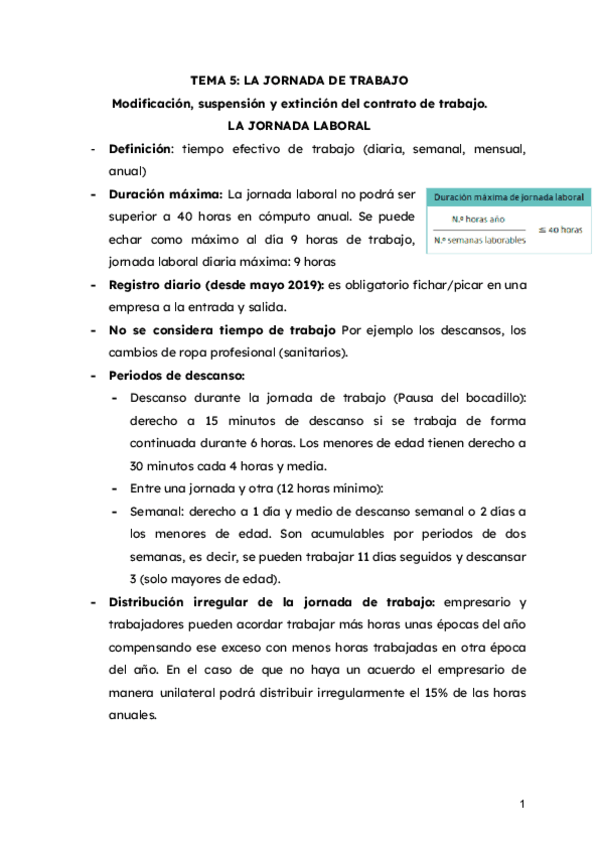 TEMA 5: LA JORNADA DE TRABAJO

Modificación, suspensión y extinción del contrato de trabajo.

LA JORNADA LABORAL

- **Definición**: tiempo efectivo de trabajo (diaria, semanal, mensual, anual)

- **Duración máxima:** La jornada laboral no podrá ser superior a 40 horas en cómputo anual. Se puede echar como máximo al día 9 horas de trabajo, jornada laboral diaria máxima: 9 horas

Duración máxima de jornada laboral

$\frac{\text{N.º horas año}}{\text{N.º semanas laborables}} \leq 40 \text{ horas}$

- **Registro diario (desde mayo 2019):** es obligatorio fichar/picar en una empresa a la entrada y salida.

- **No se considera tiempo de trabajo** Por ejemplo los descansos, los cambios de ropa profesional (sanitarios).

- **Periodos de descanso:**
 - Descanso durante la jornada de trabajo (Pausa del bocadillo): derecho a 15 minutos de descanso si se trabaja de forma continuada durante 6 horas. Los menores de edad tienen derecho a 30 minutos cada 4 horas y media.
 - Entre una jornada y otra (12 horas mínimo):
 - Semanal: derecho a 1 día y medio de descanso semanal o 2 días a los menores de edad. Son acumulables por periodos de dos semanas, es decir, se pueden trabajar 11 días seguidos y descansar 3 (solo mayores de edad).

- **Distribución irregular de la jornada de trabajo:** empresario y trabajadores pueden acordar trabajar más horas unas épocas del año compensando ese exceso con menos horas trabajadas en otra época del año. En el caso de que no haya un acuerdo el empresario de manera unilateral podrá distribuir irregularmente el 15% de las horas anuales.

1